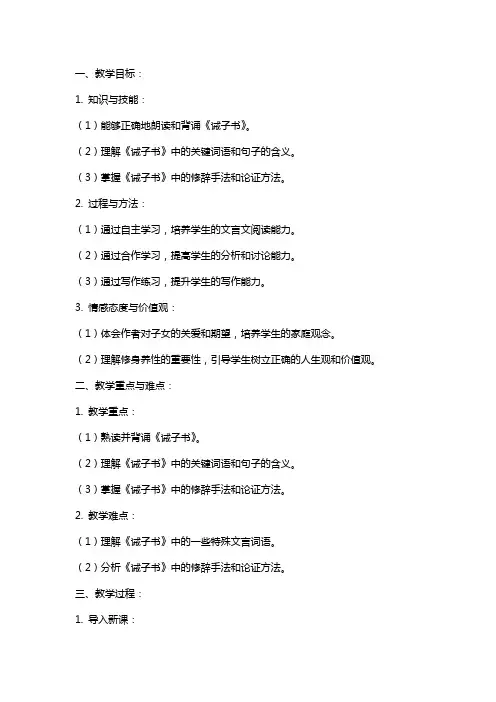 一、教学目标：

1. 知识与技能：

（1）能够正确地朗读和背诵《诫子书》。

（2）理解《诫子书》中的关键词语和句子的含义。

（3）掌握《诫子书》中的修辞手法和论证方法。

2. 过程与方法：

（1）通过自主学习，培养学生的文言文阅读能力。

（2）通过合作学习，提高学生的分析和讨论能力。

（3）通过写作练习，提升学生的写作能力。

3. 情感态度与价值观：

（1）体会作者对子女的关爱和期望，培养学生的家庭观念。

（2）理解修身养性的重要性，引导学生树立正确的人生观和价值观。

二、教学重点与难点：

1. 教学重点：

（1）熟读并背诵《诫子书》。

（2）理解《诫子书》中的关键词语和句子的含义。

（3）掌握《诫子书》中的修辞手法和论证方法。

2. 教学难点：

（1）理解《诫子书》中的一些特殊文言词语。

（2）分析《诫子书》中的修辞手法和论证方法。

三、教学过程：

1. 导入新课：